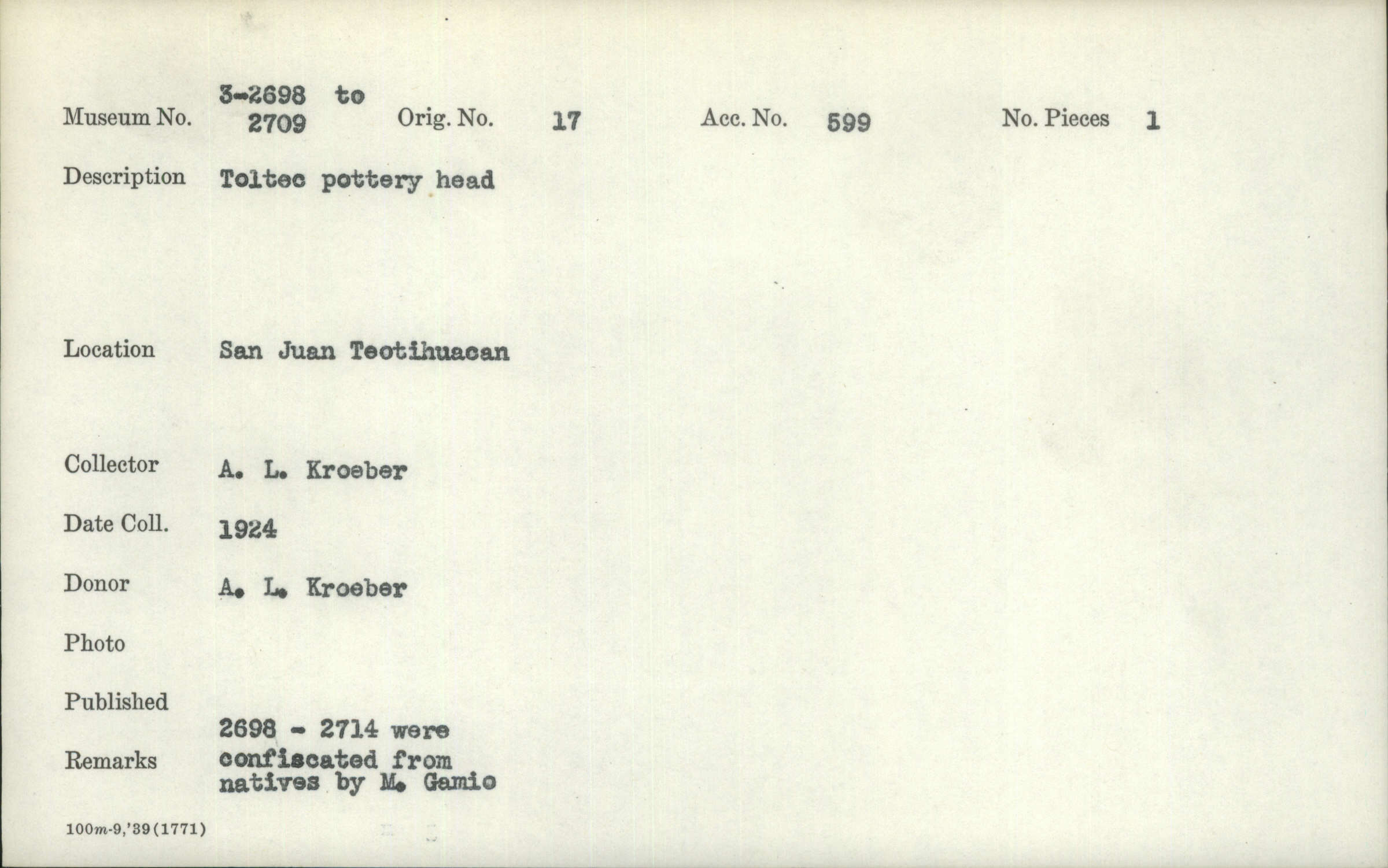 Museum No. 3-2698 to 2709 Orig. No. 17 Acc. No. 599 No. Pieces 1

Description Toltec pottery head

Location San Juan Teotihuacan

Collector A. L. Kroeber

Date Coll. 1924

Donor A. L. Kroeber

Photo

Published

Remarks 2698 - 2714 were confiscated from natives by M. Gamio

100m-9,'39(1771)